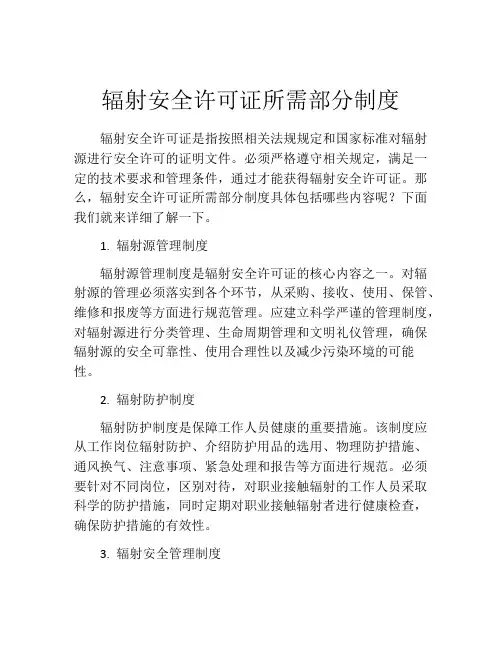 辐射安全许可证所需部分制度

辐射安全许可证是指按照相关法规规定和国家标准对辐射源进行安全许可的证明文件。必须严格遵守相关规定，满足一定的技术要求和管理条件，通过才能获得辐射安全许可证。那么，辐射安全许可证所需部分制度具体包括哪些内容呢？下面我们就来详细了解一下。

1. 辐射源管理制度

辐射源管理制度是辐射安全许可证的核心内容之一。对辐射源的管理必须落实到各个环节，从采购、接收、使用、保管、维修和报废等方面进行规范管理。应建立科学严谨的管理制度，对辐射源进行分类管理、生命周期管理和文明礼仪管理，确保辐射源的安全可靠性、使用合理性以及减少污染环境的可能性。

2. 辐射防护制度

辐射防护制度是保障工作人员健康的重要措施。该制度应从工作岗位辐射防护、介绍防护用品的选用、物理防护措施、通风换气、注意事项、紧急处理和报告等方面进行规范。必须要针对不同岗位，区别对待，对职业接触辐射的工作人员采取科学的防护措施，同时定期对职业接触辐射者进行健康检查，确保防护措施的有效性。

3. 辐射安全管理制度